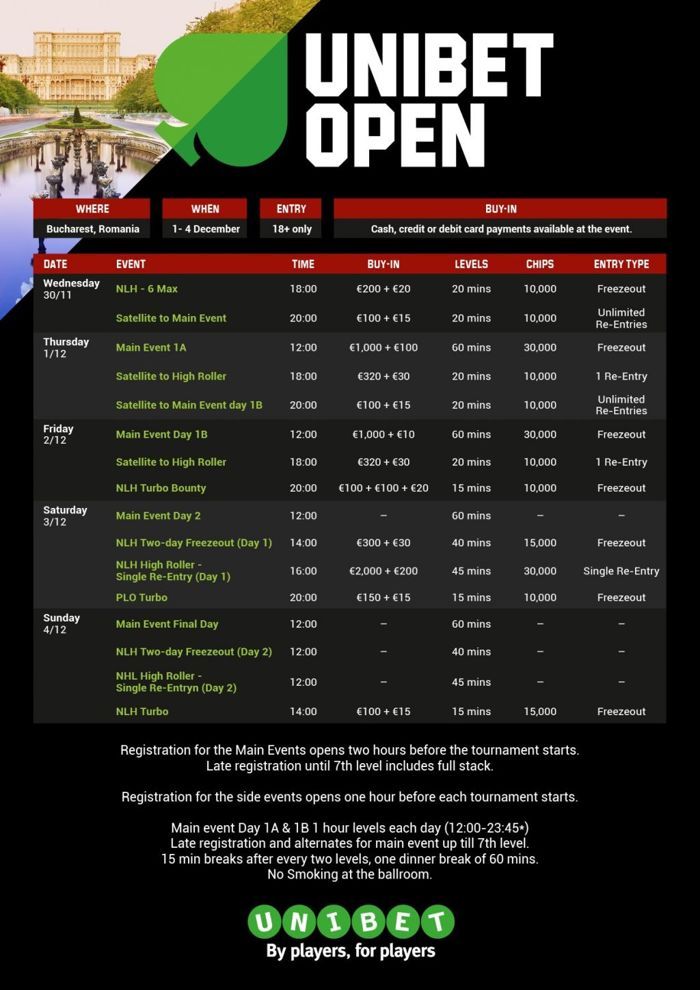 UNIBET OPEN

| WHERE | WHEN | ENTRY | BUY-IN |
|---|---|---|---|
| Bucharest, Romania | 1- 4 December | 18+ only | Cash, credit or debit card payments available at the event. |

| DATE | EVENT | TIME | BUY-IN | LEVELS | CHIPS | ENTRY TYPE |
|---|---|---|---|---|---|---|
| Wednesday 30/11 | NLH - 6 Max | 18:00 | €200 + €20 | 20 mins | 10,000 | Freezeout |
| | Satellite to Main Event | 20:00 | €100 + €15 | 20 mins | 10,000 | Unlimited Re-Entries |
| Thursday 1/12 | Main Event 1A | 12:00 | €1,000 + €100 | 60 mins | 30,000 | Freezeout |
| | Satellite to High Roller | 18:00 | €320 + €30 | 20 mins | 10,000 | 1 Re-Entry |
| | Satellite to Main Event day 1B | 20:00 | €100 + €15 | 20 mins | 10,000 | Unlimited Re-Entries |
| Friday 2/12 | Main Event Day 1B | 12:00 | €1,000 + €10 | 60 mins | 30,000 | Freezeout |
| | Satellite to High Roller | 18:00 | €320 + €30 | 20 mins | 10,000 | 1 Re-Entry |
| | NLH Turbo Bounty | 20:00 | €100 + €100 + €20 | 15 mins | 10,000 | Freezeout |
| Saturday 3/12 | Main Event Day 2 | 12:00 | – | 60 mins | – | – |
| | NLH Two-day Freezeout (Day 1) | 14:00 | €300 + €30 | 40 mins | 15,000 | Freezeout |
| | NLH High Roller - Single Re-Entry (Day 1) | 16:00 | €2,000 + €200 | 45 mins | 30,000 | Single Re-Entry |
| | PLO Turbo | 20:00 | €150 + €15 | 15 mins | 10,000 | Freezeout |
| Sunday 4/12 | Main Event Final Day | 12:00 | – | 60 mins | – | – |
| | NLH Two-day Freezeout (Day 2) | 12:00 | – | 40 mins | – | – |
| | NHL High Roller - Single Re-Entryn (Day 2) | 12:00 | – | 45 mins | – | – |
| | NLH Turbo | 14:00 | €100 + €15 | 15 mins | 15,000 | Freezeout |

Registration for the Main Events opens two hours before the tournament starts. Late registration until 7th level includes full stack.

Registration for the side events opens one hour before each tournament starts.

Main event Day 1A & 1B 1 hour levels each day (12:00-23:45*) Late registration and alternates for main event up till 7th level. 15 min breaks after every two levels, one dinner break of 60 mins. No Smoking at the ballroom.

UNIBET
By players, for players